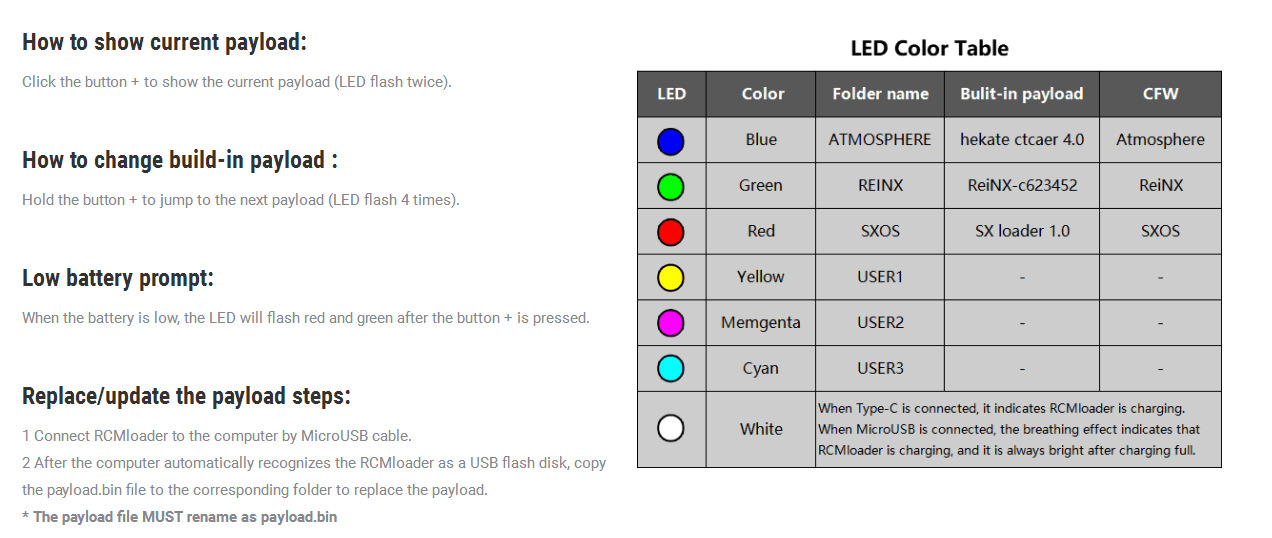 How to show current payload:

Click the button + to show the current payload (LED flash twice).

How to change build-in payload :

Hold the button + to jump to the next payload (LED flash 4 times).

Low battery prompt:

When the battery is low, the LED will flash red and green after the button + is pressed.

Replace/update the payload steps:

1 Connect RCMloader to the computer by MicroUSB cable.

2 After the computer automatically recognizes the RCMloader as a USB flash disk, copy the payload.bin file to the corresponding folder to replace the payload.

* The payload file MUST rename as payload.bin

LED Color Table

| LED | Color | Folder name | Bulit-in payload | CFW |
|---|---|---|---|---|
|  | Blue | ATMOSPHERE | hekate ctcaer 4.0 | Atmosphere |
|  | Green | REINX | ReiNX-c623452 | ReiNX |
|  | Red | SXOS | SX loader 1.0 | SXOS |
|  | Yellow | USER1 | - | - |
|  | Memgenta | USER2 | - | - |
|  | Cyan | USER3 | - | - |
|  | White | When Type-C is connected, it indicates RCMloader is charging. When MicroUSB is connected, the breathing effect indicates that RCMloader is charging, and it is always bright after charging full. |  |  |